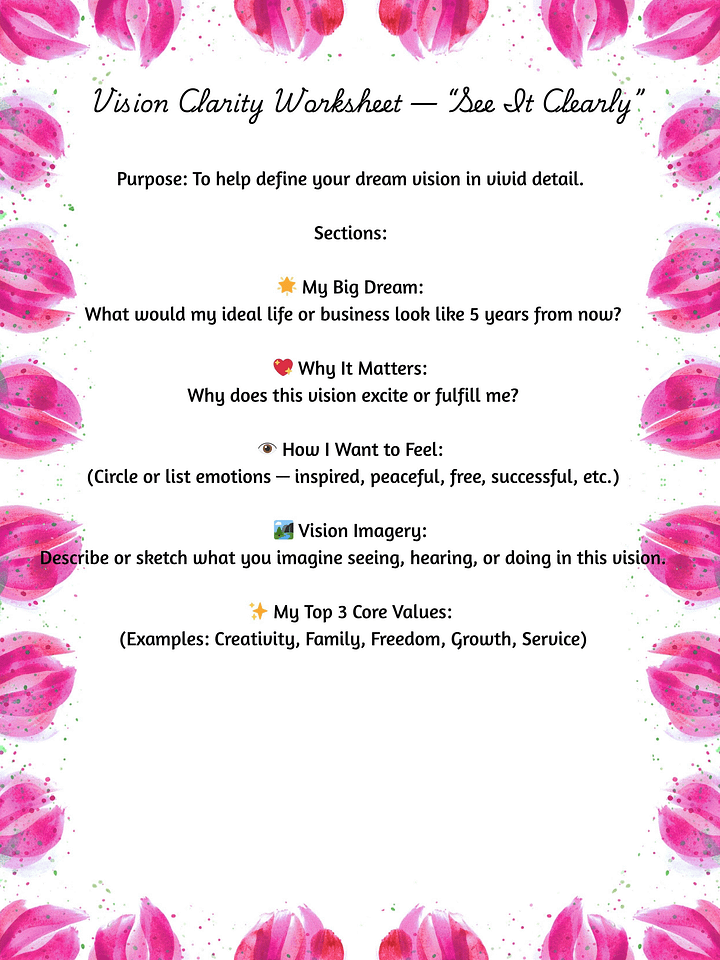 Vision Clarity Worksheet — "See It Clearly"

Purpose: To help define your dream vision in vivid detail.

Sections:

🌟 My Big Dream:
What would my ideal life or business look like 5 years from now?

💖 Why It Matters:
Why does this vision excite or fulfill me?

👁️ How I Want to Feel:
(Circle or list emotions — inspired, peaceful, free, successful, etc.)

🏞️ Vision Imagery:
Describe or sketch what you imagine seeing, hearing, or doing in this vision.

✨ My Top 3 Core Values:
(Examples: Creativity, Family, Freedom, Growth, Service)